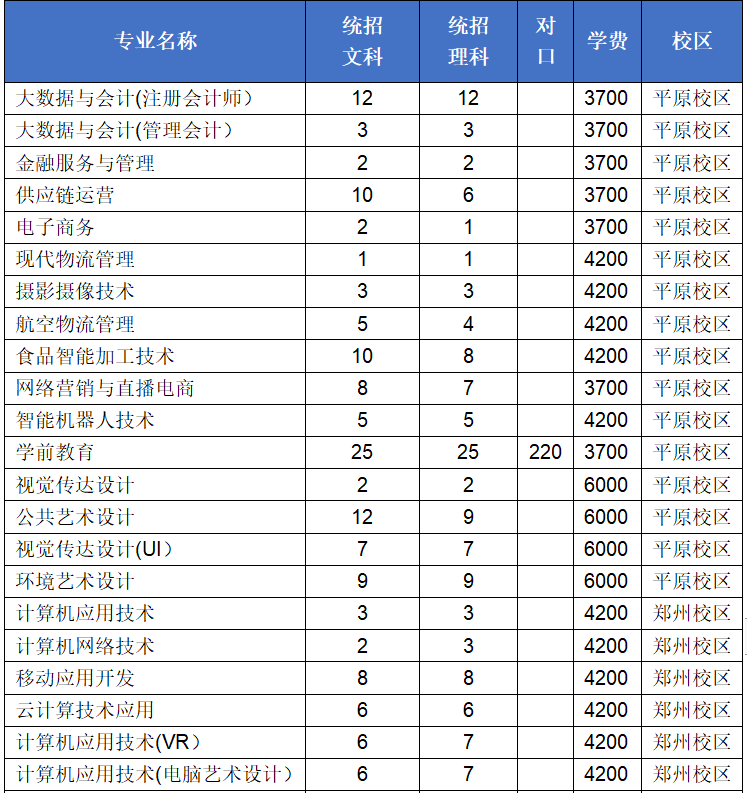 | 专业名称 | 统招文科 | 统招理科 | 对口 | 学费 | 校区 |
|---|---|---|---|---|---|
| 大数据与会计(注册会计师) | 12 | 12 | | 3700 | 平原校区 |
| 大数据与会计(管理会计) | 3 | 3 | | 3700 | 平原校区 |
| 金融服务与管理 | 2 | 2 | | 3700 | 平原校区 |
| 供应链运营 | 10 | 6 | | 3700 | 平原校区 |
| 电子商务 | 2 | 1 | | 3700 | 平原校区 |
| 现代物流管理 | 1 | 1 | | 4200 | 平原校区 |
| 摄影摄像技术 | 3 | 3 | | 4200 | 平原校区 |
| 航空物流管理 | 5 | 4 | | 4200 | 平原校区 |
| 食品智能加工技术 | 10 | 8 | | 4200 | 平原校区 |
| 网络营销与直播电商 | 8 | 7 | | 3700 | 平原校区 |
| 智能机器人技术 | 5 | 5 | | 4200 | 平原校区 |
| 学前教育 | 25 | 25 | 220 | 3700 | 平原校区 |
| 视觉传达设计 | 2 | 2 | | 6000 | 平原校区 |
| 公共艺术设计 | 12 | 9 | | 6000 | 平原校区 |
| 视觉传达设计(UI) | 7 | 7 | | 6000 | 平原校区 |
| 环境艺术设计 | 9 | 9 | | 6000 | 平原校区 |
| 计算机应用技术 | 3 | 3 | | 4200 | 郑州校区 |
| 计算机网络技术 | 2 | 3 | | 4200 | 郑州校区 |
| 移动应用开发 | 8 | 8 | | 4200 | 郑州校区 |
| 云计算技术应用 | 6 | 6 | | 4200 | 郑州校区 |
| 计算机应用技术(VR) | 6 | 7 | | 4200 | 郑州校区 |
| 计算机应用技术(电脑艺术设计) | 6 | 7 | | 4200 | 郑州校区 |